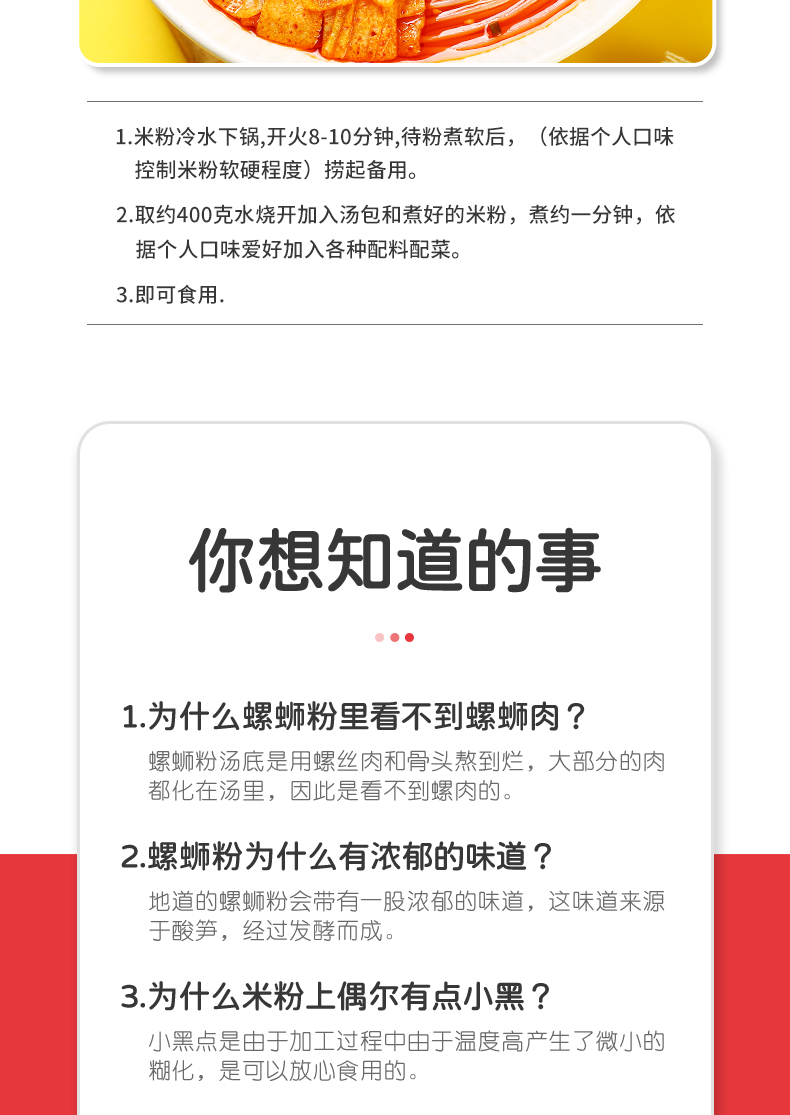 1.米粉冷水下锅,开火8-10分钟,待粉煮软后，（依据个人口味控制米粉软硬程度）捞起备用。

2.取约400克水烧开加入汤包和煮好的米粉，煮约一分钟，依据个人口味爱好加入各种配料配菜。

3.即可食用.

你想知道的事

1.为什么螺蛳粉里看不到螺蛳肉？

螺蛳粉汤底是用螺丝肉和骨头熬到烂，大部分的肉都化在汤里，因此是看不到螺肉的。

2.螺蛳粉为什么有浓郁的味道？

地道的螺蛳粉会带有一股浓郁的味道，这味道来源于酸笋，经过发酵而成。

3.为什么米粉上偶尔有点小黑？

小黑点是由于加工过程中由于温度高产生了微小的糊化，是可以放心食用的。